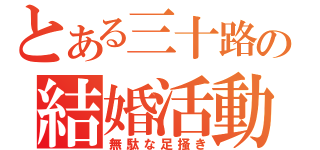 とある三十路の
結婚活動
無駄な足掻き